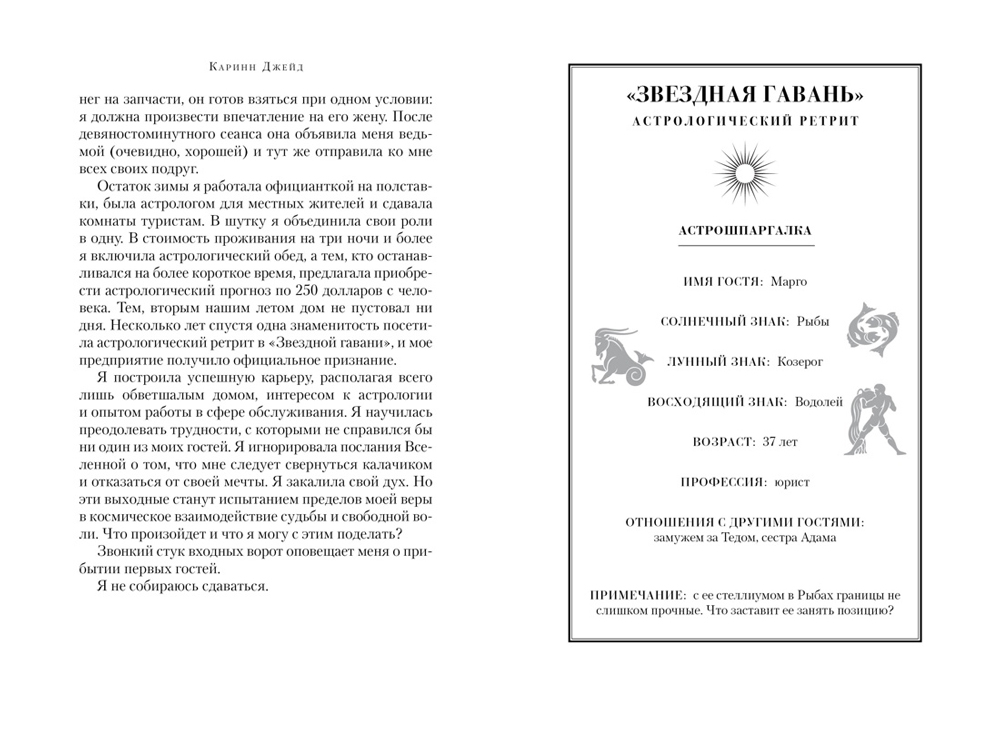 Каринн Джейд

нег на запчасти, он готов взяться при одном условии: я должна произвести впечатление на его жену. После девяностоминутного сеанса она объявила меня ведьмой (очевидно, хорошей) и тут же отправила ко мне всех своих подруг.

Остаток зимы я работала официанткой на полставки, была астрологом для местных жителей и сдавала комнаты туристам. В шутку я объединила свои роли в одну. В стоимость проживания на три ночи и более я включила астрологический обед, а тем, кто останавливался на более короткое время, предлагала приобрести астрологический прогноз по 250 долларов с человека. Тем, вторым нашим летом дом не пустовал ни дня. Несколько лет спустя одна знаменитость посетила астрологический ретрит в «Звездной гавани», и мое предприятие получило официальное признание.

Я построила успешную карьеру, располагая всего лишь обветшалым домом, интересом к астрологии и опытом работы в сфере обслуживания. Я научилась преодолевать трудности, с которыми не справился бы ни один из моих гостей. Я игнорировала послания Вселенной о том, что мне следует свернуться калачиком и отказаться от своей мечты. Я закалила свой дух. Но эти выходные станут испытанием пределов моей веры в космическое взаимодействие судьбы и свободной воли. Что произойдет и что я могу с этим поделать?

Звонкий стук входных ворот оповещает меня о прибытии первых гостей.

Я не собираюсь сдаваться.

«ЗВЕЗДНАЯ ГАВАНЬ»
АСТРОЛОГИЧЕСКИЙ РЕТРИТ

АСТРОШПАРГАЛКА

ИМЯ ГОСТЯ: Марго

СОЛНЕЧНЫЙ ЗНАК: Рыбы

ЛУННЫЙ ЗНАК: Козерог

ВОСХОДЯЩИЙ ЗНАК: Водолей

ВОЗРАСТ: 37 лет

ПРОФЕССИЯ: юрист

ОТНОШЕНИЯ С ДРУГИМИ ГОСТЯМИ: замужем за Тедом, сестра Адама

ПРИМЕЧАНИЕ: с ее стеллиумом в Рыбах границы не слишком прочные. Что заставит ее занять позицию?